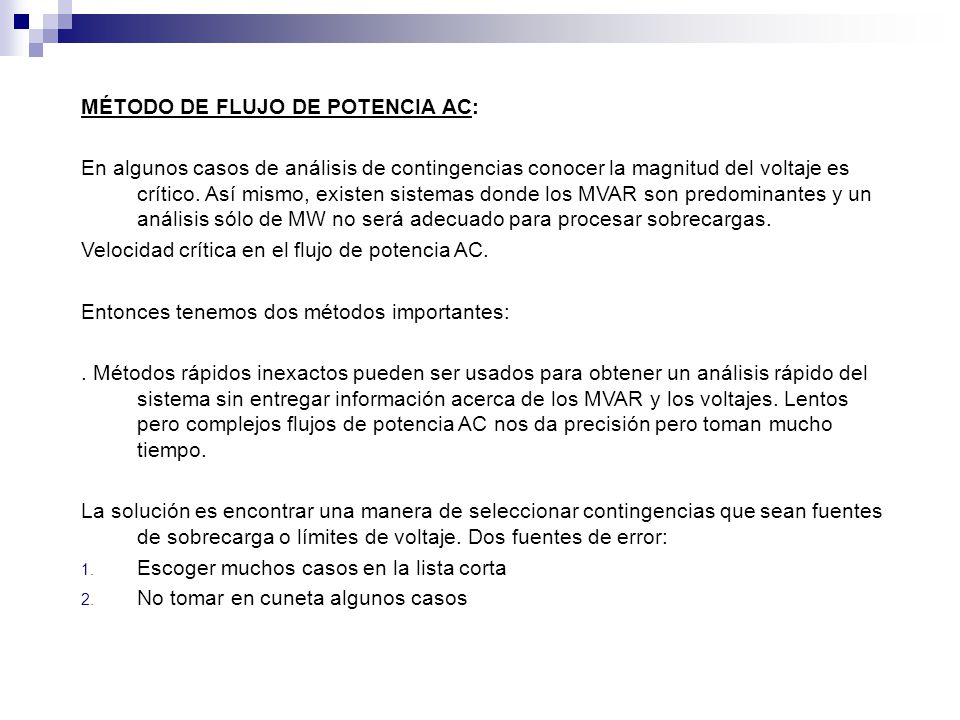 MÉTODO DE FLUJO DE POTENCIA AC:

En algunos casos de análisis de contingencias conocer la magnitud del voltaje es crítico. Así mismo, existen sistemas donde los MVAR son predominantes y un análisis sólo de MW no será adecuado para procesar sobrecargas.

Velocidad crítica en el flujo de potencia AC.

Entonces tenemos dos métodos importantes:

. Métodos rápidos inexactos pueden ser usados para obtener un análisis rápido del sistema sin entregar información acerca de los MVAR y los voltajes. Lentos pero complejos flujos de potencia AC nos da precisión pero toman mucho tiempo.

La solución es encontrar una manera de seleccionar contingencias que sean fuentes de sobrecarga o límites de voltaje. Dos fuentes de error:

1. Escoger muchos casos en la lista corta
2. No tomar en cuneta algunos casos